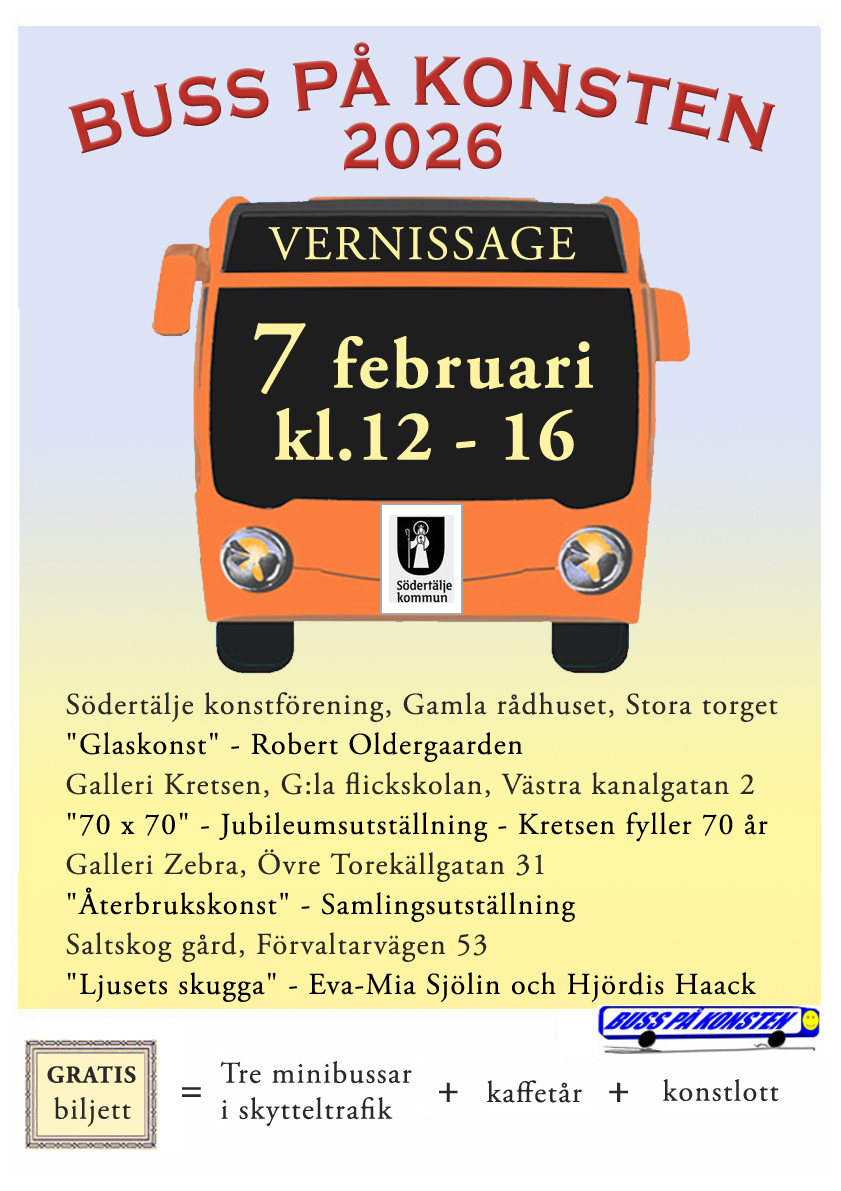 BUSS PÅ KONSTEN
2026

VERNISSAGE

7 februari
kl.12 - 16

Södertälje kommun

Södertälje konstförening, Gamla rådhuset, Stora torget
"Glaskonst" - Robert Oldergaarden
Galleri Kretsen, G:la flickskolan, Västra kanalgatan 2
"70 x 70" - Jubileumsutställning - Kretsen fyller 70 år
Galleri Zebra, Övre Torekällgatan 31
"Återbrukskonst" - Samlingsutställning
Saltskog gård, Förvaltarvägen 53
"Ljusets skugga" - Eva-Mia Sjölin och Hjördis Haack

BUSS PÅ KONSTEN

GRATIS biljett = Tre minibussar i skytteltrafik + kaffetår + konstlott